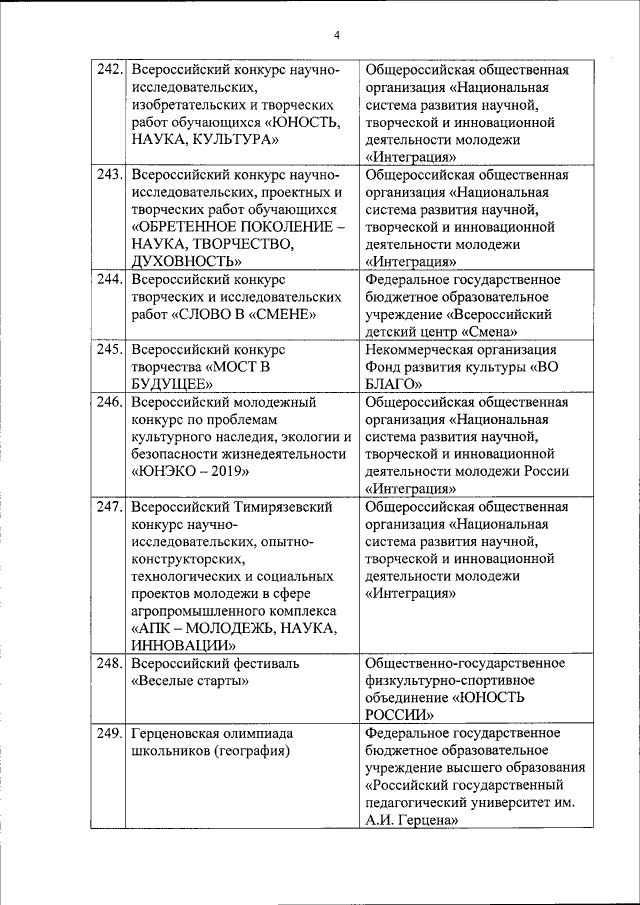 4

| | | |
|---|---|---|
| 242. | Всероссийский конкурс научно-исследовательских, изобретательских и творческих работ обучающихся «ЮНОСТЬ, НАУКА, КУЛЬТУРА» | Общероссийская общественная организация «Национальная система развития научной, творческой и инновационной деятельности молодежи «Интеграция» |
| 243. | Всероссийский конкурс научно-исследовательских, проектных и творческих работ обучающихся «ОБРЕТЕННОЕ ПОКОЛЕНИЕ – НАУКА, ТВОРЧЕСТВО, ДУХОВНОСТЬ» | Общероссийская общественная организация «Национальная система развития научной, творческой и инновационной деятельности молодежи «Интеграция» |
| 244. | Всероссийский конкурс творческих и исследовательских работ «СЛОВО В «СМЕНЕ» | Федеральное государственное бюджетное образовательное учреждение «Всероссийский детский центр «Смена» |
| 245. | Всероссийский конкурс творчества «МОСТ В БУДУЩЕЕ» | Некоммерческая организация Фонд развития культуры «ВО БЛАГО» |
| 246. | Всероссийский молодежный конкурс по проблемам культурного наследия, экологии и безопасности жизнедеятельности «ЮНЭКО – 2019» | Общероссийская общественная организация «Национальная система развития научной, творческой и инновационной деятельности молодежи России «Интеграция» |
| 247. | Всероссийский Тимирязевский конкурс научно-исследовательских, опытно-конструкторских, технологических и социальных проектов молодежи в сфере агропромышленного комплекса «АПК – МОЛОДЕЖЬ, НАУКА, ИННОВАЦИИ» | Общероссийская общественная организация «Национальная система развития научной, творческой и инновационной деятельности молодежи «Интеграция» |
| 248. | Всероссийский фестиваль «Веселые старты» | Общественно-государственное физкультурно-спортивное объединение «ЮНОСТЬ РОССИИ» |
| 249. | Герценовская олимпиада школьников (география) | Федеральное государственное бюджетное образовательное учреждение высшего образования «Российский государственный педагогический университет им. А.И. Герцена» |